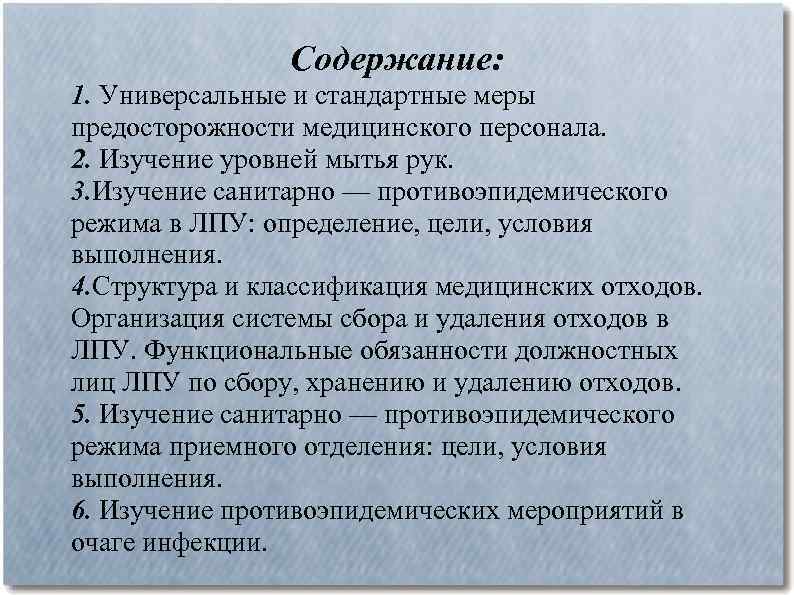 Содержание:

1. Универсальные и стандартные меры предосторожности медицинского персонала.
2. Изучение уровней мытья рук.
3.Изучение санитарно — противоэпидемического режима в ЛПУ: определение, цели, условия выполнения.
4.Структура и классификация медицинских отходов. Организация системы сбора и удаления отходов в ЛПУ. Функциональные обязанности должностных лиц ЛПУ по сбору, хранению и удалению отходов.
5. Изучение санитарно — противоэпидемического режима приемного отделения: цели, условия выполнения.
6. Изучение противоэпидемических мероприятий в очаге инфекции.